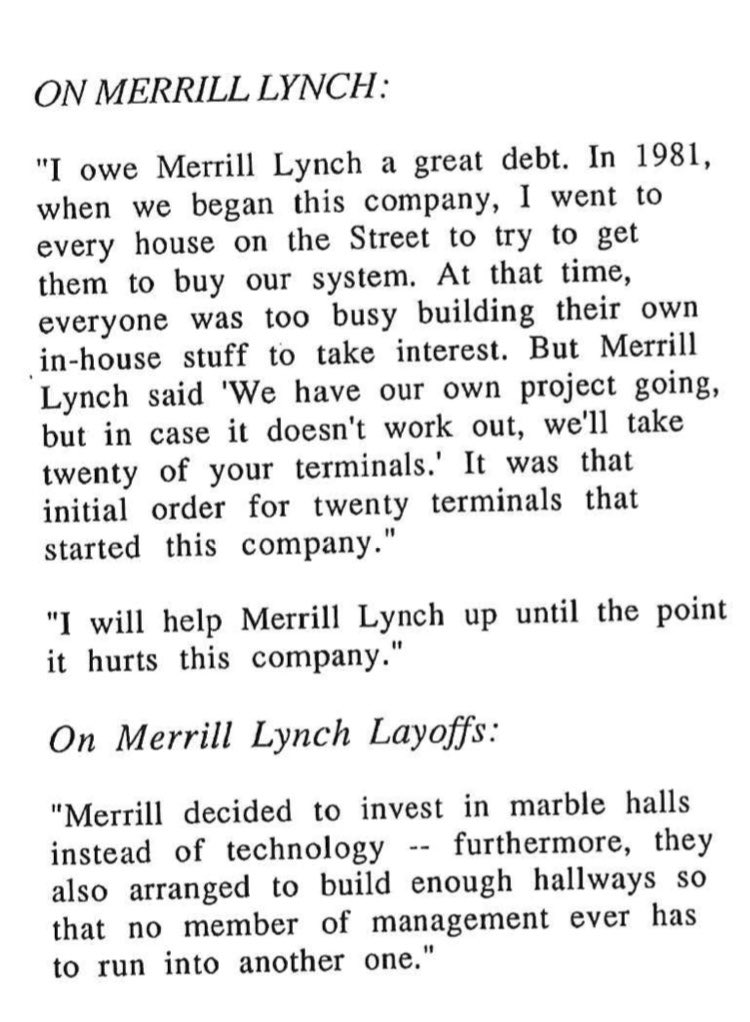 ON MERRILL LYNCH:

"I owe Merrill Lynch a great debt. In 1981, when we began this company, I went to every house on the Street to try to get them to buy our system. At that time, everyone was too busy building their own in-house stuff to take interest. But Merrill Lynch said 'We have our own project going, but in case it doesn't work out, we'll take twenty of your terminals.' It was that initial order for twenty terminals that started this company."

"I will help Merrill Lynch up until the point it hurts this company."

On Merrill Lynch Layoffs:

"Merrill decided to invest in marble halls instead of technology -- furthermore, they also arranged to build enough hallways so that no member of management ever has to run into another one."